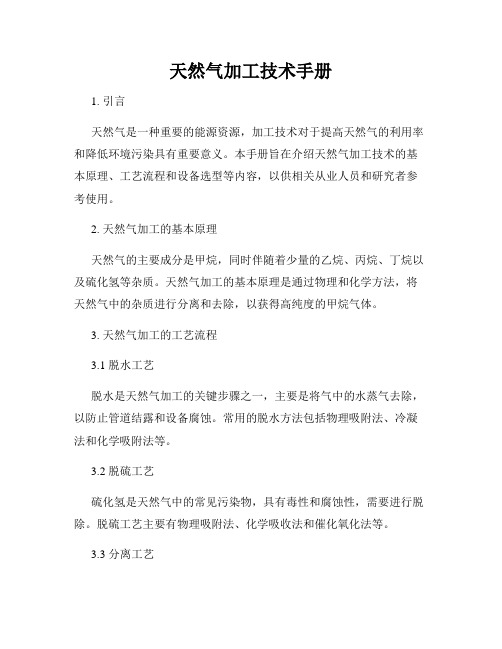 天然气加工技术手册

1. 引言

天然气是一种重要的能源资源，加工技术对于提高天然气的利用率和降低环境污染具有重要意义。本手册旨在介绍天然气加工技术的基本原理、工艺流程和设备选型等内容，以供相关从业人员和研究者参考使用。

2. 天然气加工的基本原理

天然气的主要成分是甲烷，同时伴随着少量的乙烷、丙烷、丁烷以及硫化氢等杂质。天然气加工的基本原理是通过物理和化学方法，将天然气中的杂质进行分离和去除，以获得高纯度的甲烷气体。

3. 天然气加工的工艺流程

3.1 脱水工艺

脱水是天然气加工的关键步骤之一，主要是将气中的水蒸气去除，以防止管道结露和设备腐蚀。常用的脱水方法包括物理吸附法、冷凝法和化学吸附法等。

3.2 脱硫工艺

硫化氢是天然气中的常见污染物，具有毒性和腐蚀性，需要进行脱除。脱硫工艺主要有物理吸附法、化学吸收法和催化氧化法等。

3.3 分离工艺